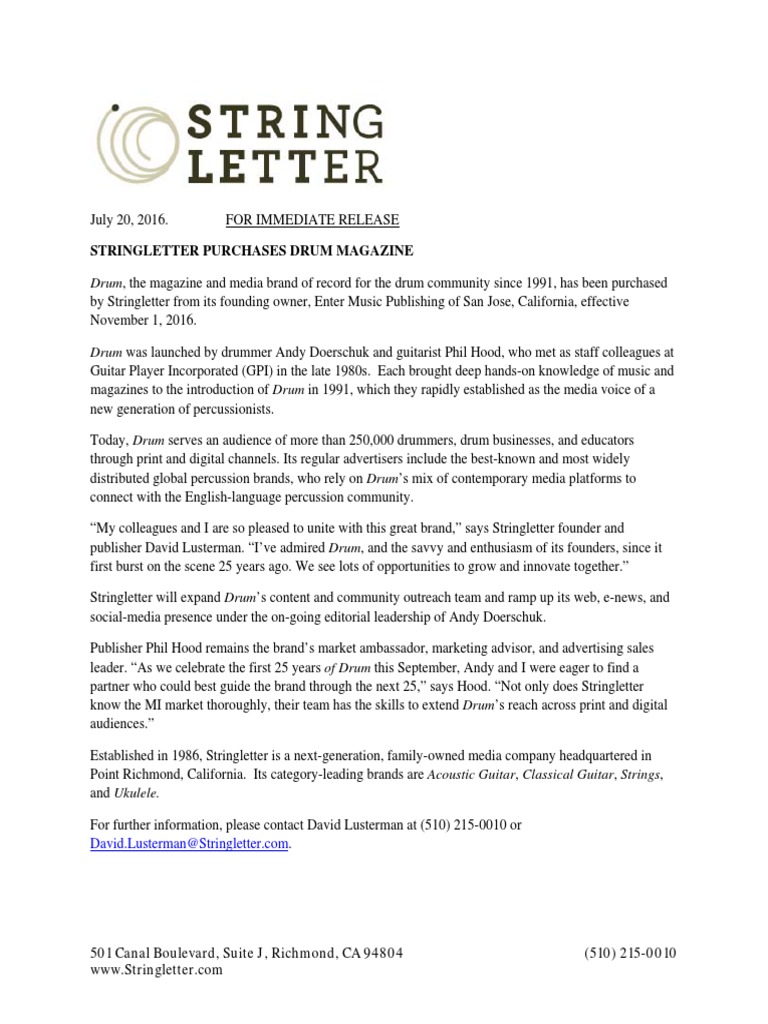 STRING LETTER

July 20, 2016. FOR IMMEDIATE RELEASE

STRINGLETTER PURCHASES DRUM MAGAZINE

Drum, the magazine and media brand of record for the drum community since 1991, has been purchased by Stringletter from its founding owner, Enter Music Publishing of San Jose, California, effective November 1, 2016.

Drum was launched by drummer Andy Doerschuk and guitarist Phil Hood, who met as staff colleagues at Guitar Player Incorporated (GPI) in the late 1980s. Each brought deep hands-on knowledge of music and magazines to the introduction of Drum in 1991, which they rapidly established as the media voice of a new generation of percussionists.

Today, Drum serves an audience of more than 250,000 drummers, drum businesses, and educators through print and digital channels. Its regular advertisers include the best-known and most widely distributed global percussion brands, who rely on Drum's mix of contemporary media platforms to connect with the English-language percussion community.

"My colleagues and I are so pleased to unite with this great brand," says Stringletter founder and publisher David Lusterman. "I've admired Drum, and the savvy and enthusiasm of its founders, since it first burst on the scene 25 years ago. We see lots of opportunities to grow and innovate together."

Stringletter will expand Drum's content and community outreach team and ramp up its web, e-news, and social-media presence under the on-going editorial leadership of Andy Doerschuk.

Publisher Phil Hood remains the brand's market ambassador, marketing advisor, and advertising sales leader. "As we celebrate the first 25 years of Drum this September, Andy and I were eager to find a partner who could best guide the brand through the next 25," says Hood. "Not only does Stringletter know the MI market thoroughly, their team has the skills to extend Drum's reach across print and digital audiences."

Established in 1986, Stringletter is a next-generation, family-owned media company headquartered in Point Richmond, California. Its category-leading brands are Acoustic Guitar, Classical Guitar, Strings, and Ukulele.

For further information, please contact David Lusterman at (510) 215-0010 or David.Lusterman@Stringletter.com.

501 Canal Boulevard, Suite J, Richmond, CA 94804 (510) 215-0010
www.Stringletter.com